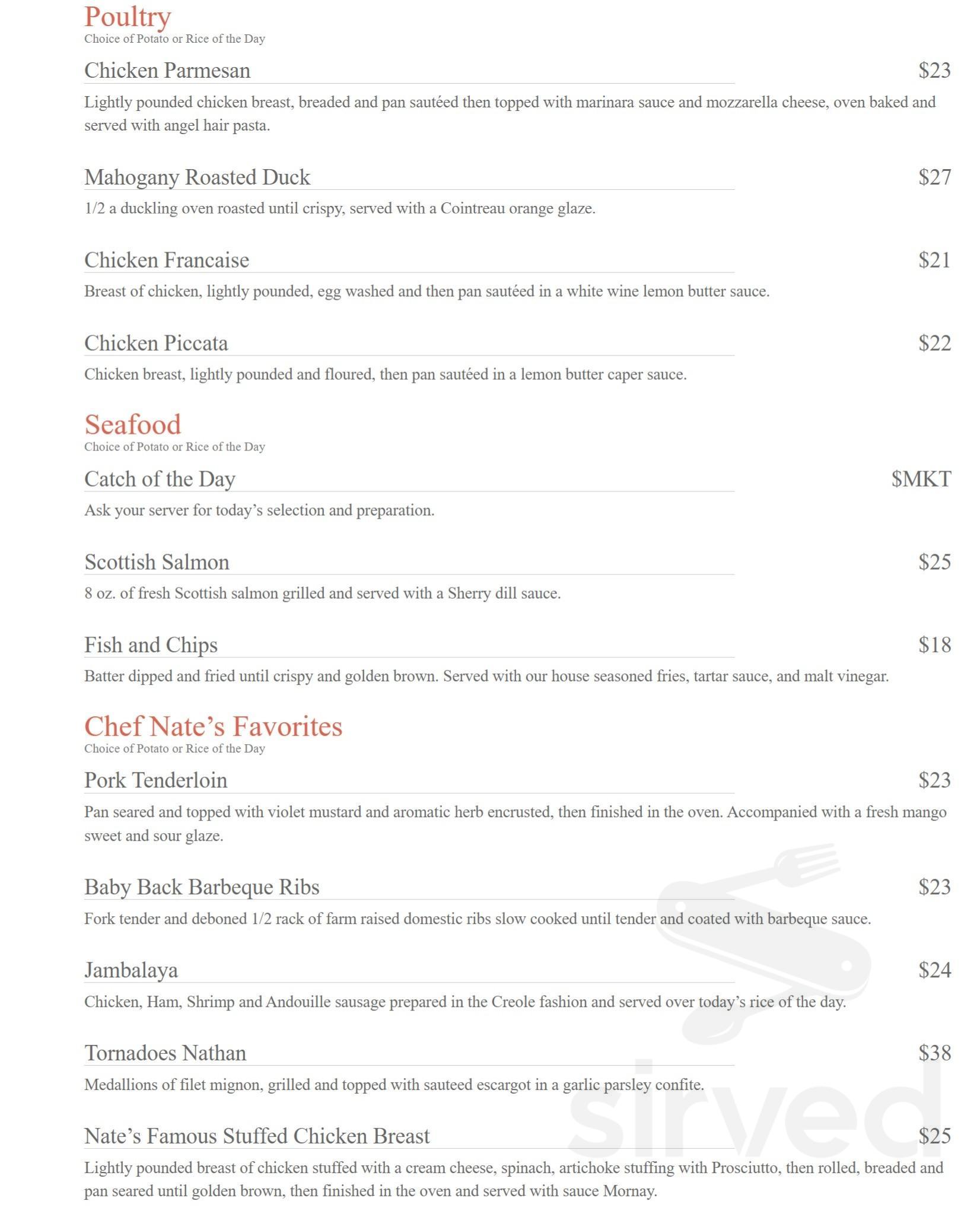 Poultry
Choice of Potato or Rice of the Day

Chicken Parmesan $23
Lightly pounded chicken breast, breaded and pan sautéed then topped with marinara sauce and mozzarella cheese, oven baked and served with angel hair pasta.

Mahogany Roasted Duck $27
1/2 a duckling oven roasted until crispy, served with a Cointreau orange glaze.

Chicken Francaise $21
Breast of chicken, lightly pounded, egg washed and then pan sautéed in a white wine lemon butter sauce.

Chicken Piccata $22
Chicken breast, lightly pounded and floured, then pan sautéed in a lemon butter caper sauce.

Seafood
Choice of Potato or Rice of the Day

Catch of the Day $MKT
Ask your server for today's selection and preparation.

Scottish Salmon $25
8 oz. of fresh Scottish salmon grilled and served with a Sherry dill sauce.

Fish and Chips $18
Batter dipped and fried until crispy and golden brown. Served with our house seasoned fries, tartar sauce, and malt vinegar.

Chef Nate's Favorites
Choice of Potato or Rice of the Day

Pork Tenderloin $23
Pan seared and topped with violet mustard and aromatic herb encrusted, then finished in the oven. Accompanied with a fresh mango sweet and sour glaze.

Baby Back Barbeque Ribs $23
Fork tender and deboned 1/2 rack of farm raised domestic ribs slow cooked until tender and coated with barbeque sauce.

Jambalaya $24
Chicken, Ham, Shrimp and Andouille sausage prepared in the Creole fashion and served over today's rice of the day.

Tornadoes Nathan $38
Medallions of filet mignon, grilled and topped with sauteed escargot in a garlic parsley confite.

Nate's Famous Stuffed Chicken Breast $25
Lightly pounded breast of chicken stuffed with a cream cheese, spinach, artichoke stuffing with Prosciutto, then rolled, breaded and pan seared until golden brown, then finished in the oven and served with sauce Mornay.

sirved